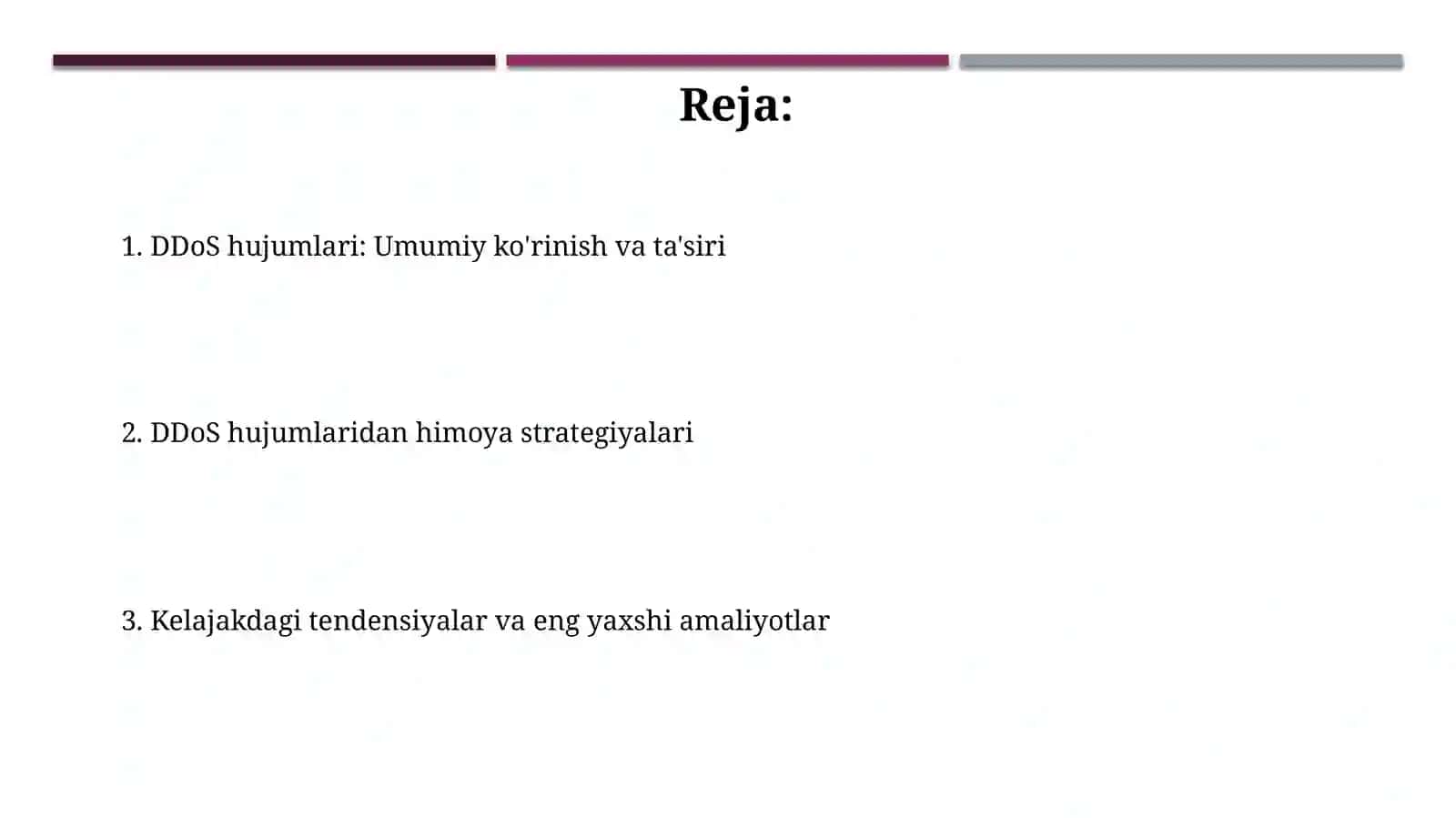 Reja:

1. DDoS hujumlari: Umumiy ko'rinish va ta'siri

2. DDoS hujumlaridan himoya strategiyalari

3. Kelajakdagi tendensiyalar va eng yaxshi amaliyotlar